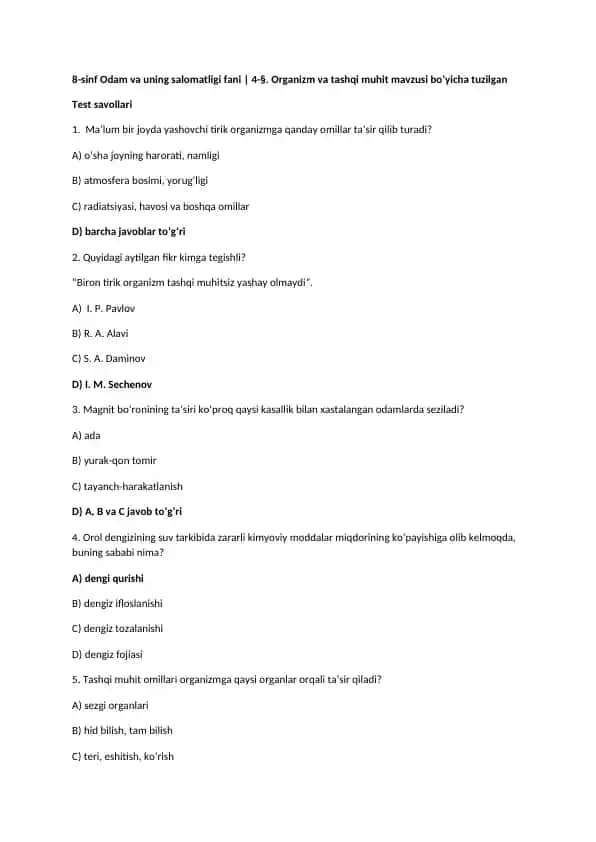 8-sinf Odam va uning salomatligi fani | 4-§. Organizm va tashqi muhit mavzusi bo'yicha tuzilgan

Test savollari

1. Ma'lum bir joyda yashovchi tirik organizmga qanday omillar ta'sir qilib turadi?

A) o'sha joyning harorati, namligi

B) atmosfera bosimi, yorug'ligi

C) radiatsiyasi, havosi va boshqa omillar

D) barcha javoblar to'g'ri

2. Quyidagi aytilgan fikr kimga tegishli?

"Biron tirik organizm tashqi muhitsiz yashay olmaydi".

A) I. P. Pavlov

B) R. A. Alavi

C) S. A. Daminov

D) I. M. Sechenov

3. Magnit bo'ronining ta'siri ko'proq qaysi kasallik bilan xastalangan odamlarda seziladi?

A) ada

B) yurak-qon tomir

C) tayanch-harakatlanish

D) A, B va C javob to'g'ri

4. Orol dengizining suv tarkibida zararli kimyoviy moddalar miqdorining ko'payishiga olib kelmoqda, buning sababi nima?

A) dengi qurishi

B) dengiz ifloslanishi

C) dengiz tozalanishi

D) dengiz fojiasi

5. Tashqi muhit omillari organizmga qaysi organlar orqali ta'sir qiladi?

A) sezgi organlari

B) hid bilish, tam bilish

C) teri, eshitish, ko'rish